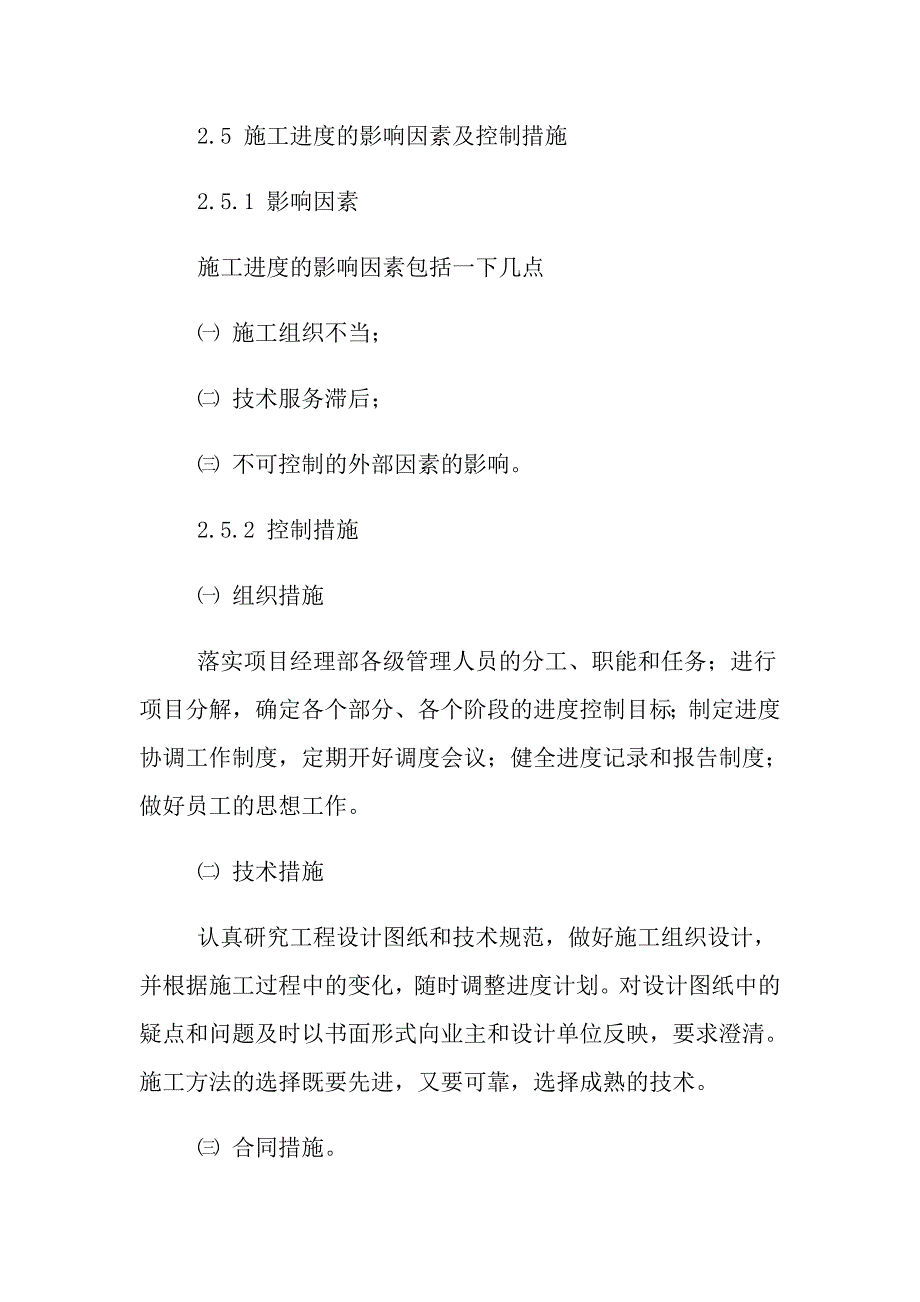 2.5 施工进度的影响因素及控制措施

2.5.1 影响因素

施工进度的影响因素包括一下几点

㈠ 施工组织不当；

㈡ 技术服务滞后；

㈢ 不可控制的外部因素的影响。

2.5.2 控制措施

㈠ 组织措施

落实项目经理部各级管理人员的分工、职能和任务；进行项目分解，确定各个部分、各个阶段的进度控制目标；制定进度协调工作制度，定期开好调度会议；健全进度记录和报告制度；做好员工的思想工作。

㈡ 技术措施

认真研究工程设计图纸和技术规范，做好施工组织设计，并根据施工过程中的变化，随时调整进度计划。对设计图纸中的疑点和问题及时以书面形式向业主和设计单位反映，要求澄清。施工方法的选择既要先进，又要可靠，选择成熟的技术。

㈢ 合同措施。